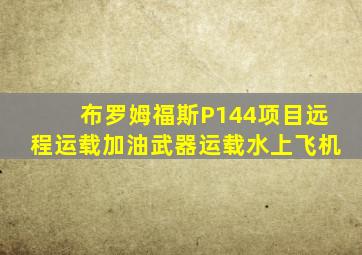 布罗姆福斯P144项目远程运载加油武器运载水上飞机